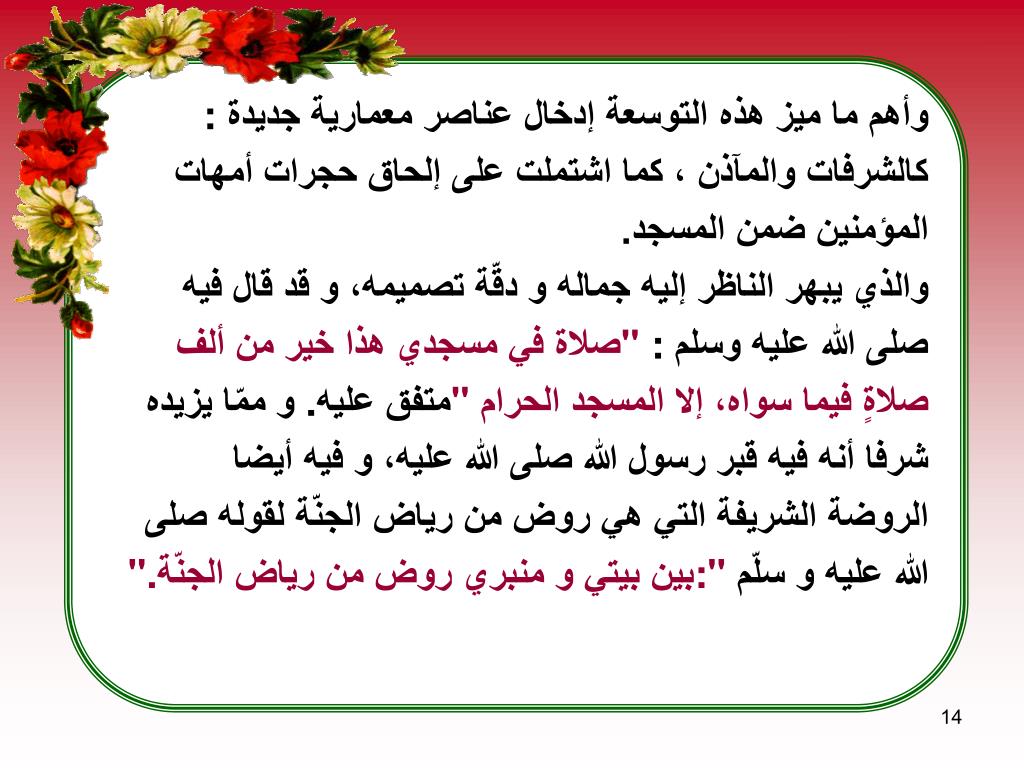 وأهم ما ميز هذه التوسعة إدخال عناصر معمارية جديدة : كالشرفات والمآذن ، كما اشتملت على إلحاق حجرات أمهات المؤمنين ضمن المسجد.

والذي يبهر الناظر إليه جماله و دقّة تصميمه، و قد قال فيه صلى الله عليه وسلم : "صلاة في مسجدي هذا خير من ألف صلاةٍ فيما سواه، إلا المسجد الحرام "متفق عليه. و ممّا يزيده شرفا أنه فيه قبر رسول الله صلى الله عليه، و فيه أيضا الروضة الشريفة التي هي روض من رياض الجنّة لقوله صلى الله عليه و سلّم ":بين بيتي و منبري روض من رياض الجنّة."

14